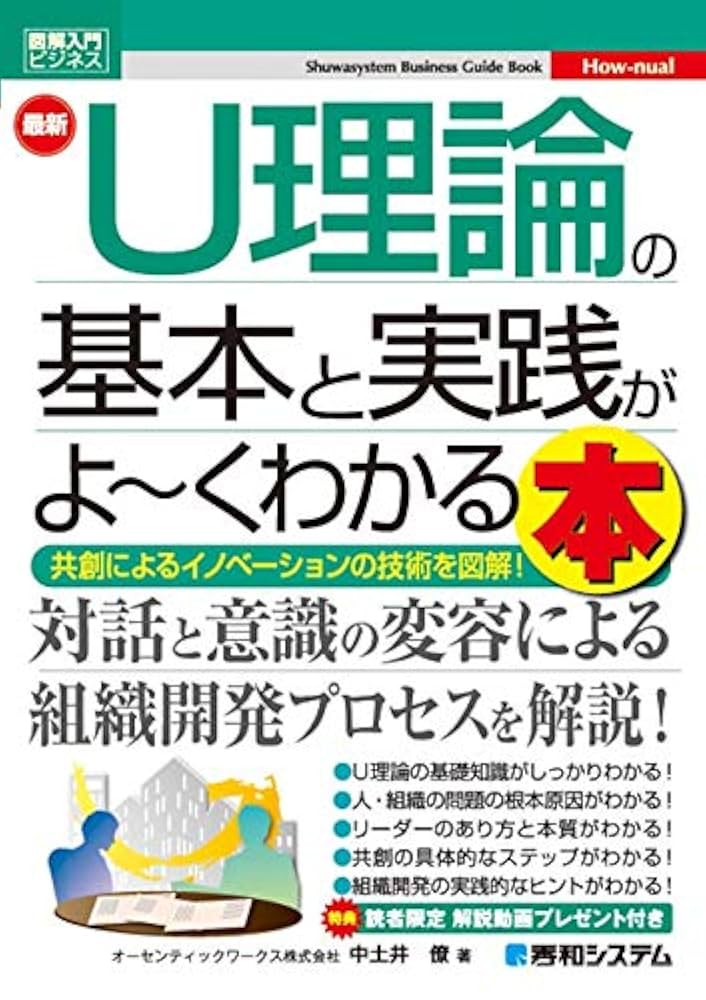 図解入門ビジネス

Shuwasystem Business Guide Book

How-nual

最新

U理論の基本と実践がよ~くわかる本

共創によるイノベーションの技術を図解!

対話と意識の変容による組織開発プロセスを解説!

●U理論の基礎知識がしっかりわかる!
●人・組織の問題の根本原因がわかる!
●リーダーのあり方と本質がわかる!
●共創の具体的なステップがわかる!
●組織開発の実践的なヒントがわかる!

特典 読者限定 解説動画プレゼント付き

オーセンティックワークス株式会社 中土井 僚 著

秀和システム